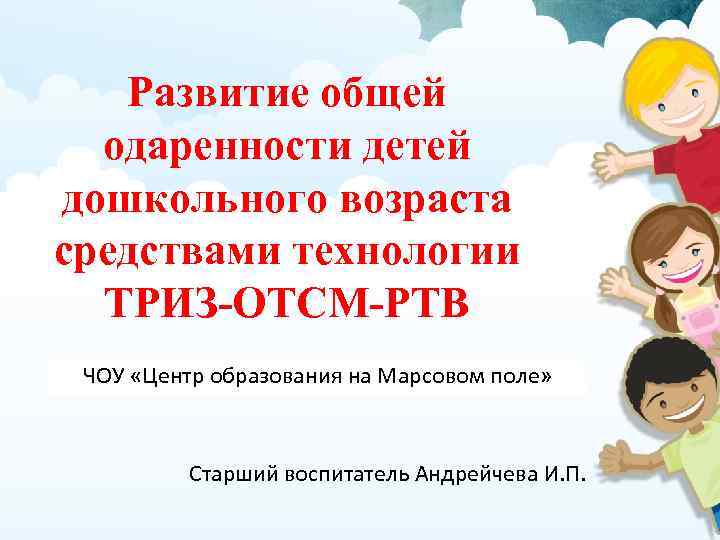 Развитие общей одаренности детей дошкольного возраста средствами технологии ТРИЗ-ОТСМ-РТВ

ЧОУ «Центр образования на Марсовом поле»

Старший воспитатель Андрейчева И.П.